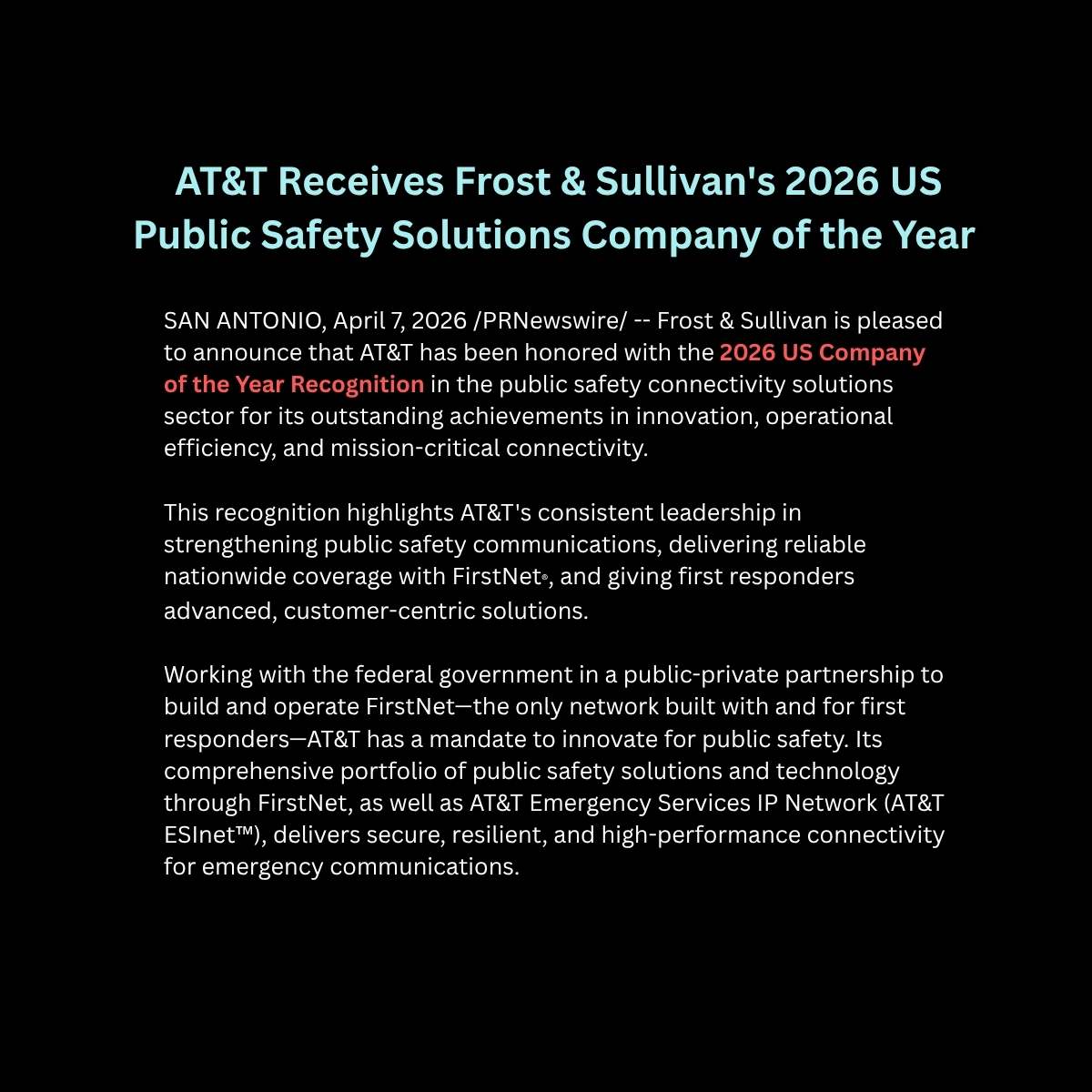 AT&T Receives Frost & Sullivan's 2026 US Public Safety Solutions Company of the Year

SAN ANTONIO, April 7, 2026 /PRNewswire/ -- Frost & Sullivan is pleased to announce that AT&T has been honored with the 2026 US Company of the Year Recognition in the public safety connectivity solutions sector for its outstanding achievements in innovation, operational efficiency, and mission-critical connectivity.

This recognition highlights AT&T's consistent leadership in strengthening public safety communications, delivering reliable nationwide coverage with FirstNet®, and giving first responders advanced, customer-centric solutions.

Working with the federal government in a public-private partnership to build and operate FirstNet—the only network built with and for first responders—AT&T has a mandate to innovate for public safety. Its comprehensive portfolio of public safety solutions and technology through FirstNet, as well as AT&T Emergency Services IP Network (AT&T ESInet™), delivers secure, resilient, and high-performance connectivity for emergency communications.